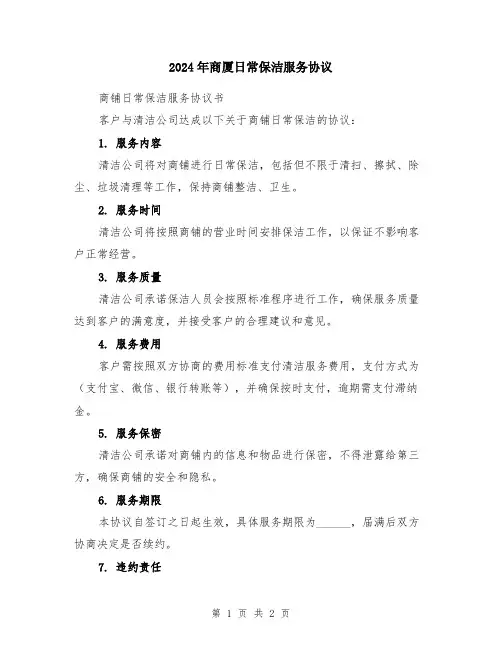 2024年商厦日常保洁服务协议

商铺日常保洁服务协议书

客户与清洁公司达成以下关于商铺日常保洁的协议：

1. 服务内容

清洁公司将对商铺进行日常保洁，包括但不限于清扫、擦拭、除尘、垃圾清理等工作，保持商铺整洁、卫生。

2. 服务时间

清洁公司将按照商铺的营业时间安排保洁工作，以保证不影响客户正常经营。

3. 服务质量

清洁公司承诺保洁人员会按照标准程序进行工作，确保服务质量达到客户的满意度，并接受客户的合理建议和意见。

4. 服务费用

客户需按照双方协商的费用标准支付清洁服务费用，支付方式为（支付宝、微信、银行转账等），并确保按时支付，逾期需支付滞纳金。

5. 服务保密

清洁公司承诺对商铺内的信息和物品进行保密，不得泄露给第三方，确保商铺的安全和隐私。

6. 服务期限

本协议自签订之日起生效，具体服务期限为______，届满后双方协商决定是否续约。

7. 违约责任

第 1 页 共 2 页